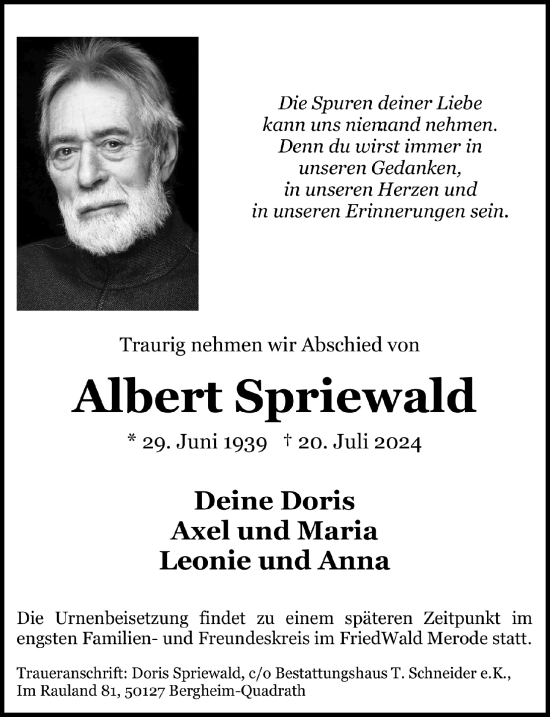 Die Spuren deiner Liebe
kann uns niemand nehmen.
Denn du wirst immer in
unseren Gedanken,
in unseren Herzen und
in unseren Erinnerungen sein.

Traurig nehmen wir Abschied von

Albert Spriewald

* 29. Juni 1939 † 20. Juli 2024

Deine Doris
Axel und Maria
Leonie und Anna

Die Urnenbeisetzung findet zu einem späteren Zeitpunkt im engsten Familien- und Freundeskreis im FriedWald Merode statt.

Traueranschrift: Doris Spriewald, c/o Bestattungshaus T. Schneider e.K., Im Rauland 81, 50127 Bergheim-Quadrath